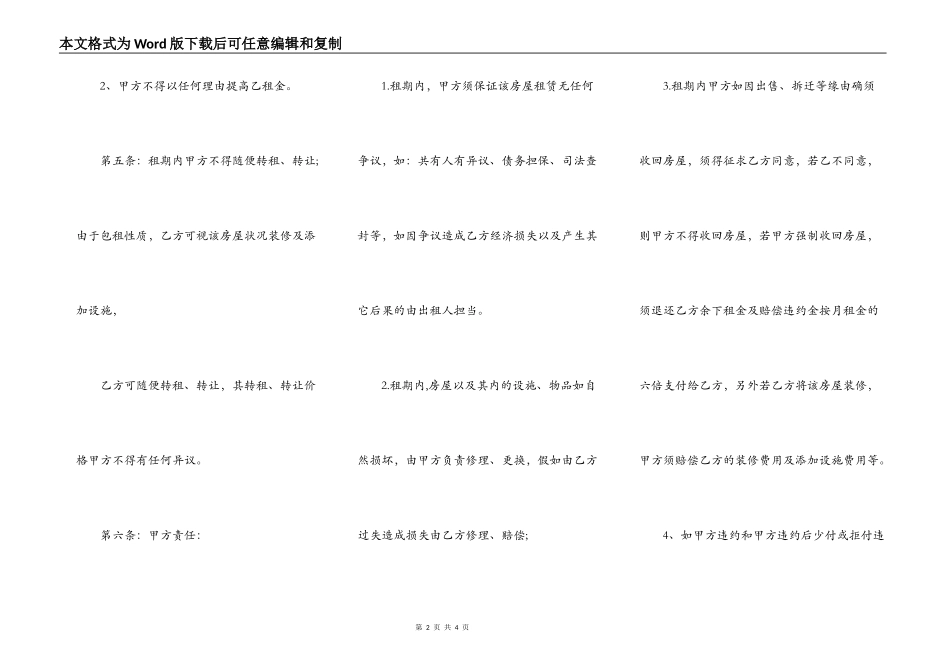 本文格式为Word版下载后可任意编辑和复制

2、甲方不得以任何理由提高乙租金。

第五条：租期内甲方不得随便转租、转让；由于包租性质，乙方可视该房屋状况装修及添加设施，

乙方可随便转租、转让，其转租、转让价格甲方不得有任何异议。

第六条：甲方责任：

1.租期内，甲方须保证该房屋租赁无任何争议，如：共有人有异议、债务担保、司法查封等，如因争议造成乙方经济损失以及产生其它后果的由出租人担当。

2.租期内,房屋以及其内的设施、物品如自然损坏，由甲方负责修理、更换，假如由乙方过失造成损失由乙方修理、赔偿；

3.租期内甲方如因出售、拆迁等缘由确须收回房屋，须得征求乙方同意，若乙不同意，则甲方不得收回房屋，若甲方强制收回房屋，须退还乙方余下租金及赔偿违约金按月租金的六倍支付给乙方，另外若乙方将该房屋装修，甲方须赔偿乙方的装修费用及添加设施费用等。

4、如甲方违约和甲方违约后少付或拒付违

第 2 页 共 4 页